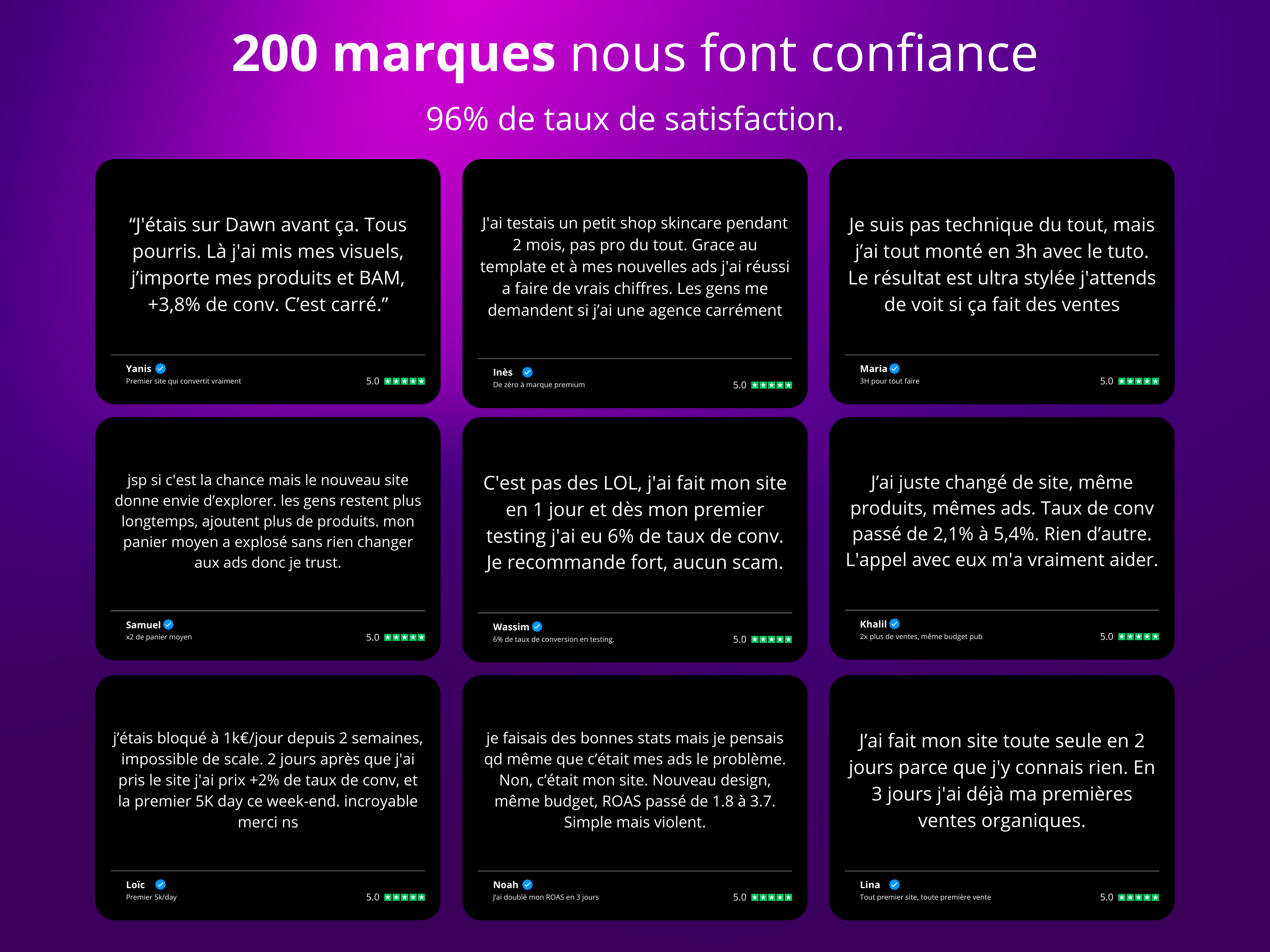 200 marques nous font confiance

96% de taux de satisfaction.

"J'étais sur Dawn avant ça. Tous pourris. Là j'ai mis mes visuels, j'importe mes produits et BAM, +3,8% de conv. C'est carré."

Yanis
Premier site qui convertit vraiment
5.0

J'ai testais un petit shop skincare pendant 2 mois, pas pro du tout. Grace au template et à mes nouvelles ads j'ai réussi a faire de vrais chiffres. Les gens me demandent si j'ai une agence carrément

Inès
De zéro à marque premium
5.0

Je suis pas technique du tout, mais j'ai tout monté en 3h avec le tuto. Le résultat est ultra stylée j'attends de voit si ça fait des ventes

Maria
3H pour tout faire
5.0

jsp si c'est la chance mais le nouveau site donne envie d'explorer. les gens restent plus longtemps, ajoutent plus de produits. mon panier moyen a explosé sans rien changer aux ads donc je trust.

Samuel
x2 de panier moyen
5.0

C'est pas des LOL, j'ai fait mon site en 1 jour et dès mon premier testing j'ai eu 6% de taux de conv. Je recommande fort, aucun scam.

Wassim
6% de taux de conversion en testing.
5.0

J'ai juste changé de site, même produits, mêmes ads. Taux de conv passé de 2,1% à 5,4%. Rien d'autre. L'appel avec eux m'a vraiment aider.

Khalil
2x plus de ventes, même budget pub
5.0

j'étais bloqué à 1k€/jour depuis 2 semaines, impossible de scale. 2 jours après que j'ai pris le site j'ai prix +2% de taux de conv, et la premier 5K day ce week-end. incroyable merci ns

Loïc
Premier 5k/day
5.0

je faisais des bonnes stats mais je pensais qd même que c'était mes ads le problème. Non, c'était mon site. Nouveau design, même budget, ROAS passé de 1.8 à 3.7. Simple mais violent.

Noah
J'ai doublé mon ROAS en 3 jours
5.0

J'ai fait mon site toute seule en 2 jours parce que j'y connais rien. En 3 jours j'ai déjà ma premières ventes organiques.

Lina
Tout premier site, toute première vente
5.0